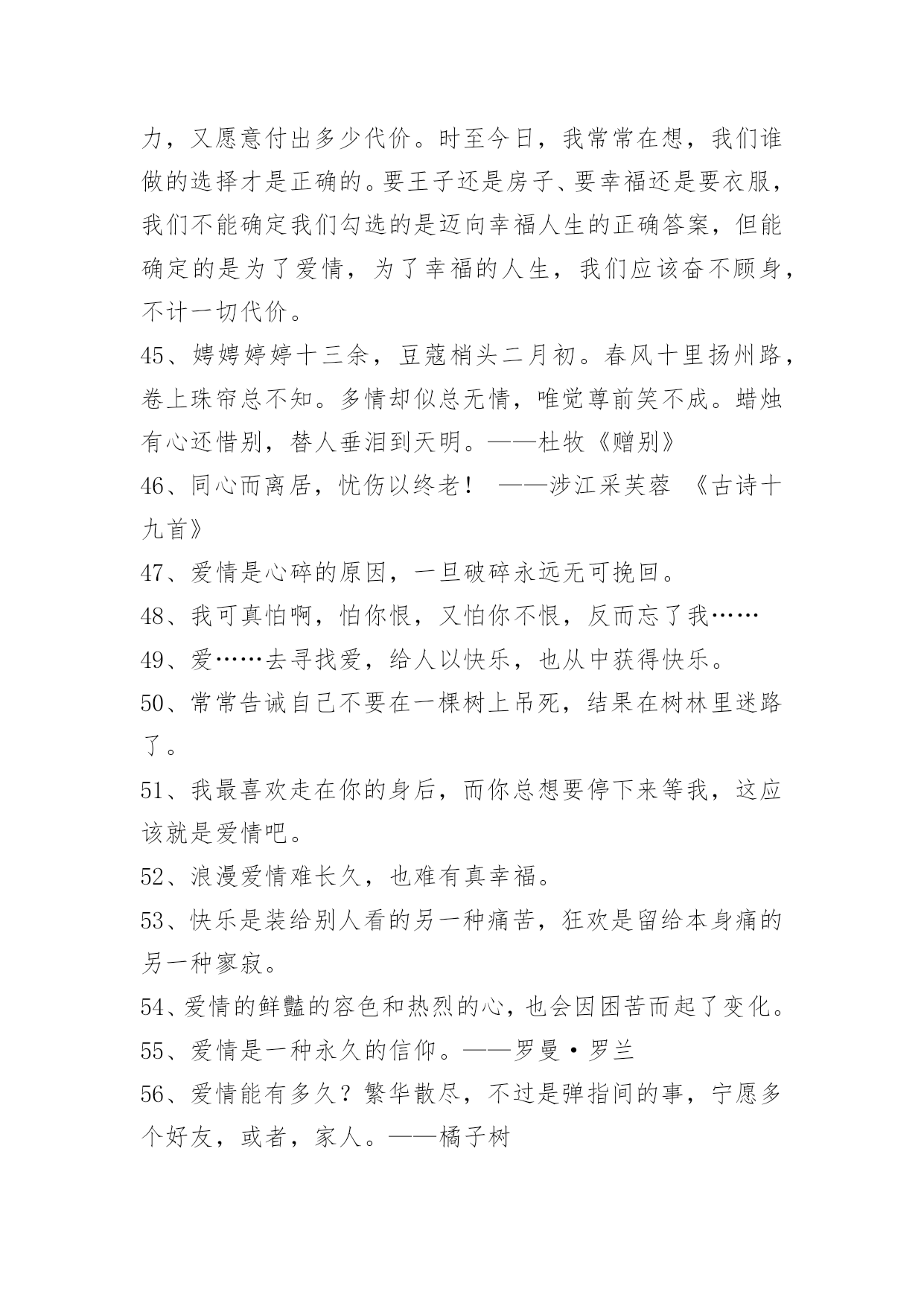 力，又愿意付出多少代价。时至今日，我常常在想，我们谁做的选择才是正确的。要王子还是房子、要幸福还是要衣服，我们不能确定我们勾选的是迈向幸福人生的正确答案，但能确定的是为了爱情，为了幸福的人生，我们应该奋不顾身，不计一切代价。

45、娉娉婷婷十三余，豆蔻梢头二月初。春风十里扬州路，卷上珠帘总不知。多情却似总无情，唯觉尊前笑不成。蜡烛有心还惜别，替人垂泪到天明。——杜牧《赠别》

46、同心而离居，忧伤以终老！ ——涉江采芙蓉 《古诗十九首》

47、爱情是心碎的原因，一旦破碎永远无可挽回。

48、我可真怕啊，怕你恨，又怕你不恨，反而忘了我……

49、爱……去寻找爱，给人以快乐，也从中获得快乐。

50、常常告诫自己不要在一棵树上吊死，结果在树林里迷路了。

51、我最喜欢走在你的身后，而你总想要停下来等我，这应该就是爱情吧。

52、浪漫爱情难长久，也难有真幸福。

53、快乐是装给别人看的另一种痛苦，狂欢是留给本身痛的另一种寥寂。

54、爱情的鲜豔的容色和热烈的心，也会因困苦而起了变化。

55、爱情是一种永久的信仰。——罗曼·罗兰

56、爱情能有多久？繁华散尽，不过是弹指间的事，宁愿多个好友，或者，家人。——橘子树